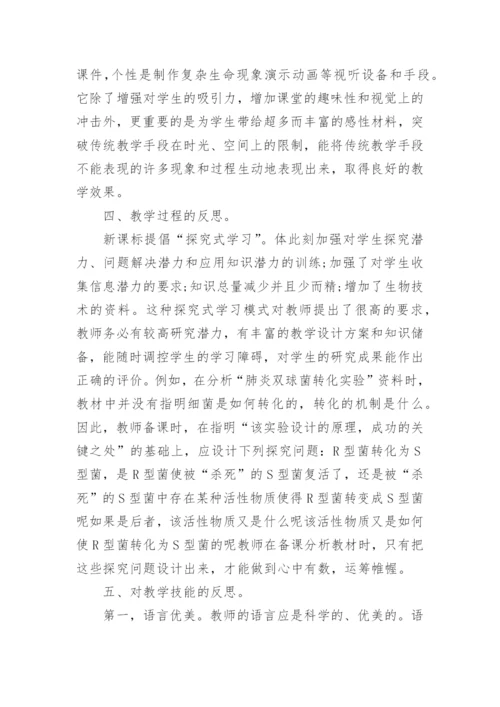 课件，个性是制作复杂生命现象演示动画等视听设备和手段。它除了增强对学生的吸引力，增加课堂的趣味性和视觉上的冲击外，更重要的是为学生带给超多而丰富的感性材料，突破传统教学手段在时光、空间上的限制，能将传统教学手段不能表现的许多现象和过程生动地表现出来，取得良好的教学效果。

四、教学过程的反思。

新课标提倡“探究式学习”。体此刻加强对学生探究潜力、问题解决潜力和应用知识潜力的训练;加强了对学生收集信息潜力的要求;知识总量减少并且少而精;增加了生物技术的资料。这种探究式学习模式对教师提出了很高的要求，教师务必有较高研究潜力，有丰富的教学设计方案和知识储备，能随时调控学生的学习障碍，对学生的研究成果能作出正确的评价。例如，在分析“肺炎双球菌转化实验”资料时，教材中并没有指明细菌是如何转化的，转化的机制是什么。因此，教师备课时，在指明“该实验设计的原理，成功的关键之处”的基础上，应设计下列探究问题：R型菌转化为S型菌，是R型菌使被“杀死”的S型菌复活了，还是被“杀死”的S型菌中存在某种活性物质使得R型菌转变成S型菌呢如果是后者，该活性物质又是什么呢该活性物质又是如何使R型菌转化为S型菌的呢教师在备课分析教材时，只有把这些探究问题设计出来，才能做到心中有数，运筹帷幄。

五、对教学技能的反思。

第一，语言优美。教师的语言应是科学的、优美的。语